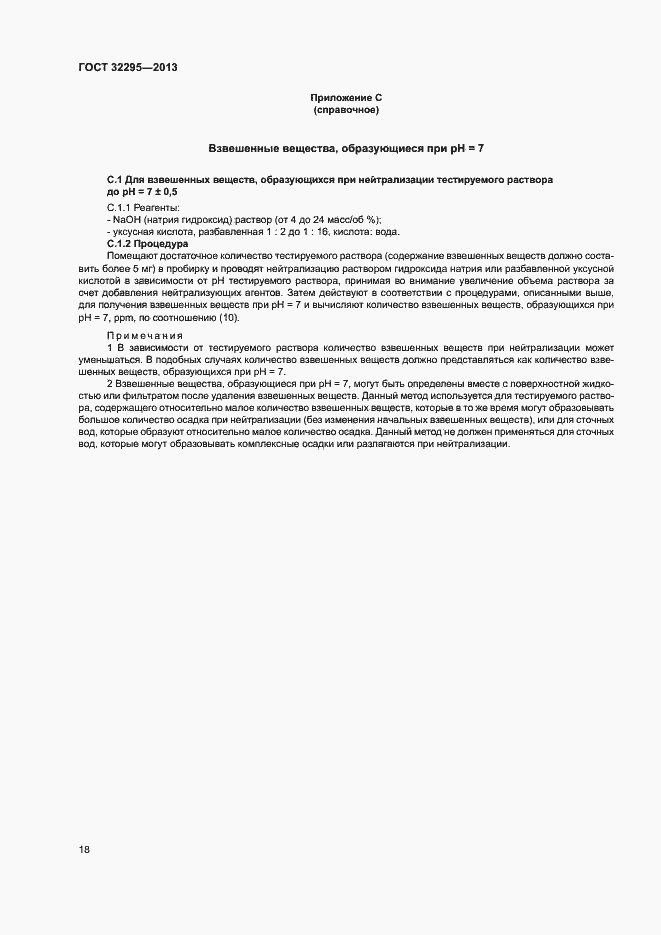 ГОСТ 32295—2013

Приложение С
(справочное)

Взвешенные вещества, образующиеся при pH = 7

С.1 Для взвешенных веществ, образующихся при нейтрализации тестируемого раствора до pH = 7 ± 0,5

С.1.1 Реагенты:
- NaOH (натрия гидроксид) раствор (от 4 до 24 масс/об %);
- уксусная кислота, разбавленная 1 : 2 до 1 : 16, кислота: вода.
С.1.2 Процедура
Помещают достаточное количество тестируемого раствора (содержание взвешенных веществ должно составить более 5 мг) в пробирку и проводят нейтрализацию раствором гидроксида натрия или разбавленной уксусной кислотой в зависимости от pH тестируемого раствора, принимая во внимание увеличение объема раствора за счет добавления нейтрализующих агентов. Затем действуют в соответствии с процедурами, описанными выше, для получения взвешенных веществ при pH = 7 и вычисляют количество взвешенных веществ, образующихся при pH = 7, ppm, по соотношению (10).

Примечания
1 В зависимости от тестируемого раствора количество взвешенных веществ при нейтрализации может уменьшаться. В подобных случаях количество взвешенных веществ должно представляться как количество взвешенных веществ, образующихся при pH = 7.
2 Взвешенные вещества, образующиеся при pH = 7, могут быть определены вместе с поверхностной жидкостью или фильтратом после удаления взвешенных веществ. Данный метод используется для тестируемого раствора, содержащего относительно малое количество взвешенных веществ, которые в то же время могут образовывать большое количество осадка при нейтрализации (без изменения начальных взвешенных веществ), или для сточных вод, которые образуют относительно малое количество осадка. Данный метод не должен применяться для сточных вод, которые могут образовывать комплексные осадки или разлагаются при нейтрализации.

18